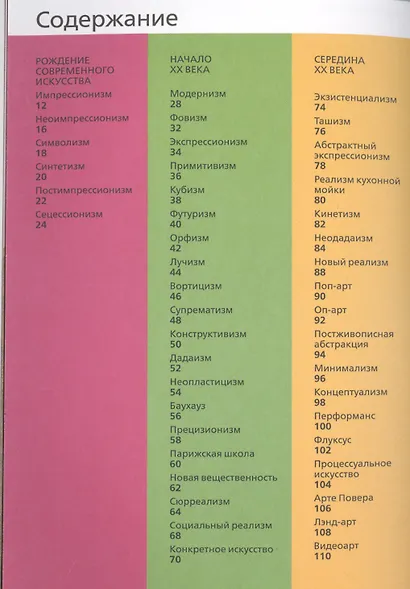 Содержание

РОЖДЕНИЕ СОВРЕМЕННОГО ИСКУССТВА

Импрессионизм
12

Неоимпрессионизм
16

Символизм
18

Синтетизм
20

Постимпрессионизм
22

Сецессионизм
24

НАЧАЛО XX ВЕКА

Модернизм
28

Фовизм
32

Экспрессионизм
34

Примитивизм
36

Кубизм
38

Футуризм
40

Орфизм
42

Лучизм
44

Вортицизм
46

Супрематизм
48

Конструктивизм
50

Дадаизм
52

Неопластицизм
54

Баухауз
56

Прецизионизм
58

Парижская школа
60

Новая вещественность
62

Сюрреализм
64

Социальный реализм
68

Конкретное искусство
70

СЕРЕДИНА XX ВЕКА

Экзистенциализм
74

Ташизм
76

Абстрактный экспрессионизм
78

Реализм кухонной мойки
80

Кинетизм
82

Неодадаизм
84

Новый реализм
88

Поп-арт
90

Оп-арт
92

Постживописная абстракция
94

Минимализм
96

Концептуализм
98

Перформанс
100

Флуксус
102

Процессуальное искусство
104

Арте Повера
106

Лэнд-арт
108

Видеоарт
110